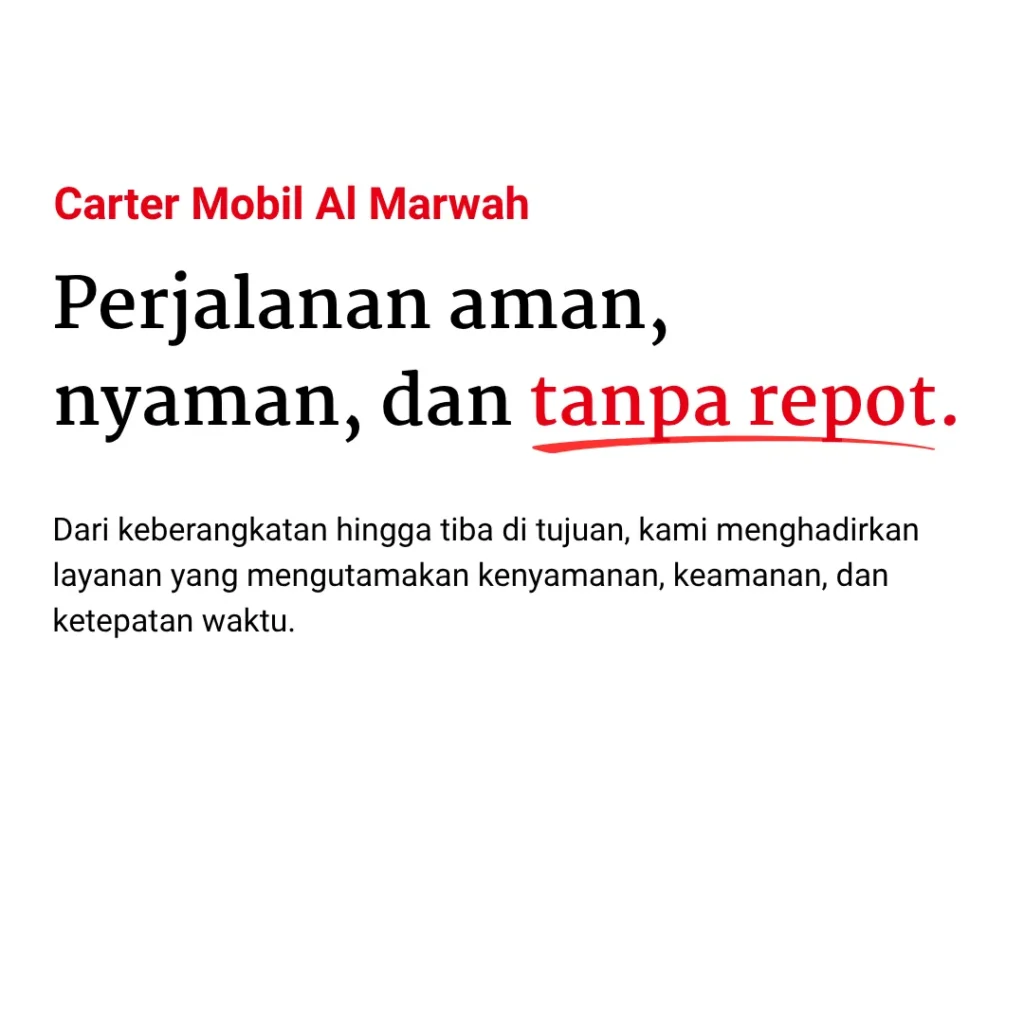 Carter Mobil Al Marwah

Perjalanan aman, nyaman, dan tanpa repot.

Dari keberangkatan hingga tiba di tujuan, kami menghadirkan layanan yang mengutamakan kenyamanan, keamanan, dan ketepatan waktu.